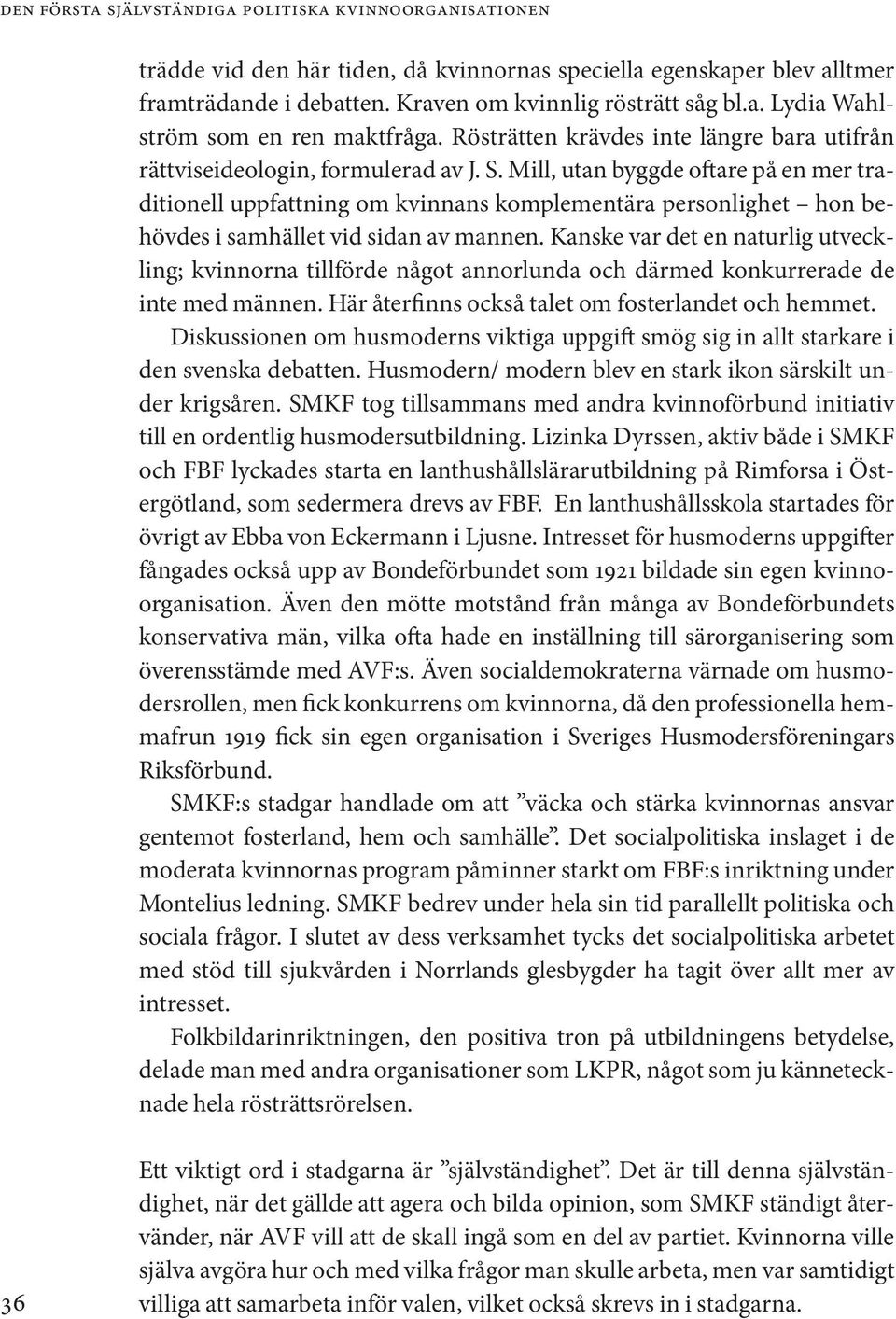 DEN FÖRSTA SJÄLVSTÄNDIGA POLITISKA KVINNOORGANISATIONEN

trädde vid den här tiden, då kvinnornas speciella egenskaper blev alltmer framträdande i debatten. Kraven om kvinnlig rösträtt såg bl.a. Lydia Wahlström som en ren maktfråga. Rösträtten krävdes inte längre bara utifrån rättviseideologin, formulerad av J. S. Mill, utan byggde oftare på en mer traditionell uppfattning om kvinnans komplementära personlighet – hon behövdes i samhället vid sidan av mannen. Kanske var det en naturlig utveckling; kvinnorna tillförde något annorlunda och därmed konkurrerade de inte med männen. Här återfinns också talet om fosterlandet och hemmet. Diskussionen om husmoderns viktiga uppgift smög sig in allt starkare i den svenska debatten. Husmodern/ modern blev en stark ikon särskilt under krigsåren. SMKF tog tillsammans med andra kvinnoförbund initiativ till en ordentlig husmodersutbildning. Lizinka Dyrssen, aktiv både i SMKF och FBF lyckades starta en lanthushållslärarutbildning på Rimforsa i Östergötland, som sedermera drevs av FBF. En lanthushållsskola startades för övrigt av Ebba von Eckermann i Ljusne. Intresset för husmoderns uppgifter fångades också upp av Bondeförbundet som 1921 bildade sin egen kvinnoorganisation. Även den mötte motstånd från många av Bondeförbundets konservativa män, vilka ofta hade en inställning till särorganisering som överensstämde med AVF:s. Även socialdemokraterna värnade om husmodersrollen, men fick konkurrens om kvinnorna, då den professionella hemmafrun 1919 fick sin egen organisation i Sveriges Husmodersföreningars Riksförbund.

SMKF:s stadgar handlade om att ”väcka och stärka kvinnornas ansvar gentemot fosterland, hem och samhälle”. Det socialpolitiska inslaget i de moderata kvinnornas program påminner starkt om FBF:s inriktning under Montelius ledning. SMKF bedrev under hela sin tid parallellt politiska och sociala frågor. I slutet av dess verksamhet tycks det socialpolitiska arbetet med stöd till sjukvården i Norrlands glesbygder ha tagit över allt mer av intresset.

Folkbildarinriktningen, den positiva tron på utbildningens betydelse, delade man med andra organisationer som LKPR, något som ju kännetecknade hela rösträttsrörelsen.

Ett viktigt ord i stadgarna är ”självständighet”. Det är till denna självständighet, när det gällde att agera och bilda opinion, som SMKF ständigt återvänder, när AVF vill att de skall ingå som en del av partiet. Kvinnorna ville själva avgöra hur och med vilka frågor man skulle arbeta, men var samtidigt villiga att samarbeta inför valen, vilket också skrevs in i stadgarna.

36